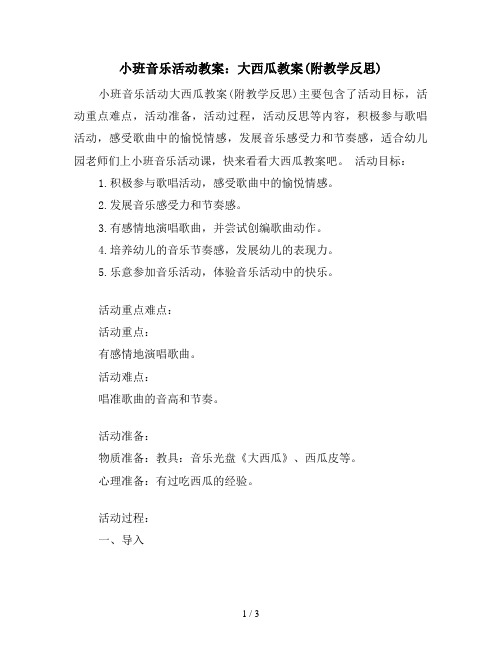 小班音乐活动教案：大西瓜教案(附教学反思)

小班音乐活动大西瓜教案(附教学反思)主要包含了活动目标，活动重点难点，活动准备，活动过程，活动反思等内容，积极参与歌唱活动，感受歌曲中的愉悦情感，发展音乐感受力和节奏感，适合幼儿园老师们上小班音乐活动课，快来看看大西瓜教案吧。 活动目标：

1.积极参与歌唱活动，感受歌曲中的愉悦情感。

2.发展音乐感受力和节奏感。

3.有感情地演唱歌曲，并尝试创编歌曲动作。

4.培养幼儿的音乐节奏感，发展幼儿的表现力。

5.乐意参加音乐活动，体验音乐活动中的快乐。

活动重点难点：

活动重点：

有感情地演唱歌曲。

活动难点：

唱准歌曲的音高和节奏。

活动准备：

物质准备：教具：音乐光盘《大西瓜》、西瓜皮等。

心理准备：有过吃西瓜的经验。

活动过程：

一、导入

1 / 3